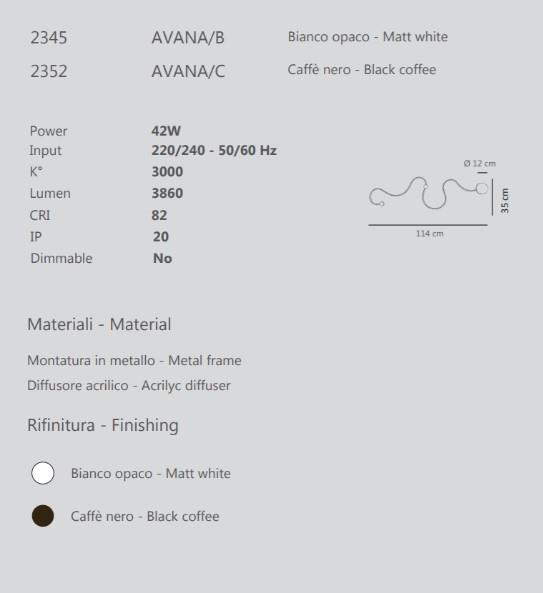 | 2345 | AVANA/B | Bianco opaco - Matt white |
|---|---|---|
| 2352 | AVANA/C | Caffè nero - Black coffee |

| Power | 42W |
|---|---|
| Input | 220/240 - 50/60 Hz |
| K° | 3000 |
| Lumen | 3860 |
| CRI | 82 |
| IP | 20 |
| Dimmable | No |

Ø 12 cm
35 cm
114 cm

Materiali - Material

Montatura in metallo - Metal frame

Diffusore acrilico - Acrilyc diffuser

Rifinitura - Finishing

Bianco opaco - Matt white

Caffè nero - Black coffee